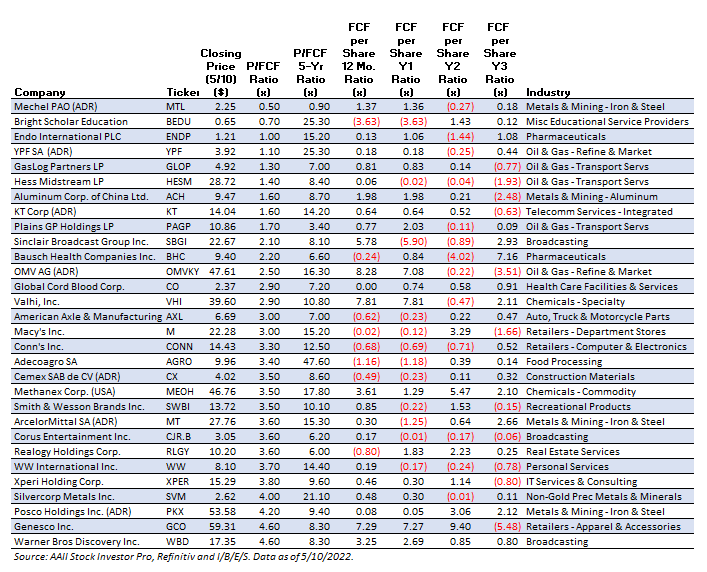 | Company | Ticker | Closing Price (5/10) ($) | P/FCF Ratio (x) | P/FCF 5-Yr Ratio (x) | FCF per Share 12 Mo. Ratio (x) | FCF per Share Y1 Ratio (x) | FCF per Share Y2 Ratio (x) | FCF per Share Y3 Ratio (x) | Industry |
|---|---|---|---|---|---|---|---|---|---|
| Mechel PAO (ADR) | MTL | 2.25 | 0.50 | 0.90 | 1.37 | 1.36 | (0.27) | 0.18 | Metals & Mining - Iron & Steel |
| Bright Scholar Education | BEDU | 0.65 | 0.70 | 25.30 | (3.63) | (3.63) | 1.43 | 0.12 | Misc Educational Service Providers |
| Endo International PLC | ENDP | 1.21 | 1.00 | 15.20 | 0.13 | 1.06 | (1.44) | 1.08 | Pharmaceuticals |
| YPF SA (ADR) | YPF | 3.92 | 1.10 | 25.30 | 0.18 | 0.18 | (0.25) | 0.44 | Oil & Gas - Refine & Market |
| GasLog Partners LP | GLOP | 4.92 | 1.30 | 7.00 | 0.81 | 0.83 | 0.14 | (0.77) | Oil & Gas - Transport Servs |
| Hess Midstream LP | HESM | 28.72 | 1.40 | 8.40 | 0.06 | (0.02) | (0.04) | (1.93) | Oil & Gas - Transport Servs |
| Aluminum Corp. of China Ltd. | ACH | 9.47 | 1.60 | 8.70 | 1.98 | 1.98 | 0.21 | (2.48) | Metals & Mining - Aluminum |
| KT Corp (ADR) | KT | 14.04 | 1.60 | 14.20 | 0.64 | 0.64 | 0.52 | (0.63) | Telecomm Services - Integrated |
| Plains GP Holdings LP | PAGP | 10.86 | 1.70 | 3.40 | 0.77 | 2.03 | (0.11) | 0.09 | Oil & Gas - Transport Servs |
| Sinclair Broadcast Group Inc. | SBGI | 22.67 | 2.10 | 8.10 | 5.78 | (5.90) | (0.89) | 2.93 | Broadcasting |
| Bausch Health Companies Inc. | BHC | 9.40 | 2.20 | 6.60 | (0.24) | 0.84 | (4.02) | 7.16 | Pharmaceuticals |
| OMV AG (ADR) | OMVKY | 47.61 | 2.50 | 16.30 | 8.28 | 7.08 | (0.22) | (3.51) | Oil & Gas - Refine & Market |
| Global Cord Blood Corp. | CO | 2.37 | 2.90 | 7.20 | 0.00 | 0.74 | 0.58 | 0.91 | Health Care Facilities & Services |
| Valhi, Inc. | VHI | 39.60 | 2.90 | 10.80 | 7.81 | 7.81 | (0.47) | 2.11 | Chemicals - Specialty |
| American Axle & Manufacturing | AXL | 6.69 | 3.00 | 7.00 | (0.62) | (0.23) | 0.22 | 0.47 | Auto, Truck & Motorcycle Parts |
| Macy's Inc. | M | 22.28 | 3.00 | 15.20 | (0.02) | (0.12) | 3.29 | (1.66) | Retailers - Department Stores |
| Conn's Inc. | CONN | 14.43 | 3.30 | 12.50 | (0.68) | (0.69) | (0.71) | 0.52 | Retailers - Computer & Electronics |
| Adecoagro SA | AGRO | 9.96 | 3.40 | 47.60 | (1.16) | (1.18) | 0.39 | 0.14 | Food Processing |
| Cemex SAB de CV (ADR) | CX | 4.02 | 3.50 | 8.60 | (0.49) | (0.23) | 0.11 | 0.32 | Construction Materials |
| Methanex Corp. (USA) | MEOH | 46.76 | 3.50 | 17.80 | 3.61 | 1.29 | 5.47 | 2.10 | Chemicals - Commodity |
| Smith & Wesson Brands Inc. | SWBI | 13.72 | 3.50 | 10.10 | 0.85 | (0.22) | 1.53 | (0.15) | Recreational Products |
| ArcelorMittal SA (ADR) | MT | 27.76 | 3.60 | 15.30 | 0.30 | (1.25) | 0.64 | 2.66 | Metals & Mining - Iron & Steel |
| Corus Entertainment Inc. | CJR.B | 3.05 | 3.60 | 6.20 | 0.17 | (0.01) | (0.17) | (0.06) | Broadcasting |
| Realogy Holdings Corp. | RLGY | 10.20 | 3.60 | 6.00 | (0.80) | 1.83 | 2.23 | 0.25 | Real Estate Services |
| WW International Inc. | WW | 8.10 | 3.70 | 14.40 | 0.19 | (0.17) | (0.24) | (0.78) | Personal Services |
| Xperi Holding Corp. | XPER | 15.29 | 3.80 | 9.60 | 0.46 | 0.30 | 1.14 | (0.80) | IT Services & Consulting |
| Silvercorp Metals Inc. | SVM | 2.62 | 4.00 | 21.10 | 0.48 | 0.30 | (0.01) | 0.11 | Non-Gold Prec Metals & Minerals |
| Posco Holdings Inc. (ADR) | PKX | 53.58 | 4.20 | 9.40 | 0.08 | 0.05 | 3.06 | 2.12 | Metals & Mining - Iron & Steel |
| Genesco Inc. | GCO | 59.31 | 4.60 | 8.30 | 7.29 | 7.27 | 9.40 | (5.48) | Retailers - Apparel & Accessories |
| Warner Bros Discovery Inc. | WBD | 17.35 | 4.60 | 8.30 | 3.25 | 2.69 | 0.85 | 0.80 | Broadcasting |

Source: AAII Stock Investor Pro, Refinitiv and I/B/E/S. Data as of 5/10/2022.